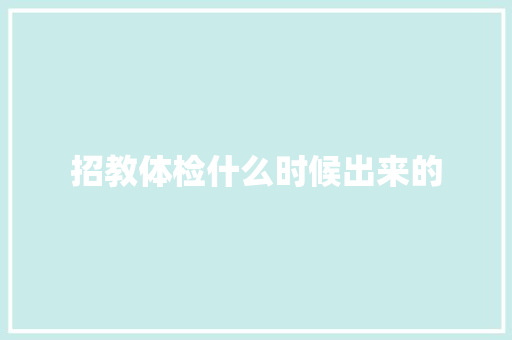 招教体检什么时候出来的